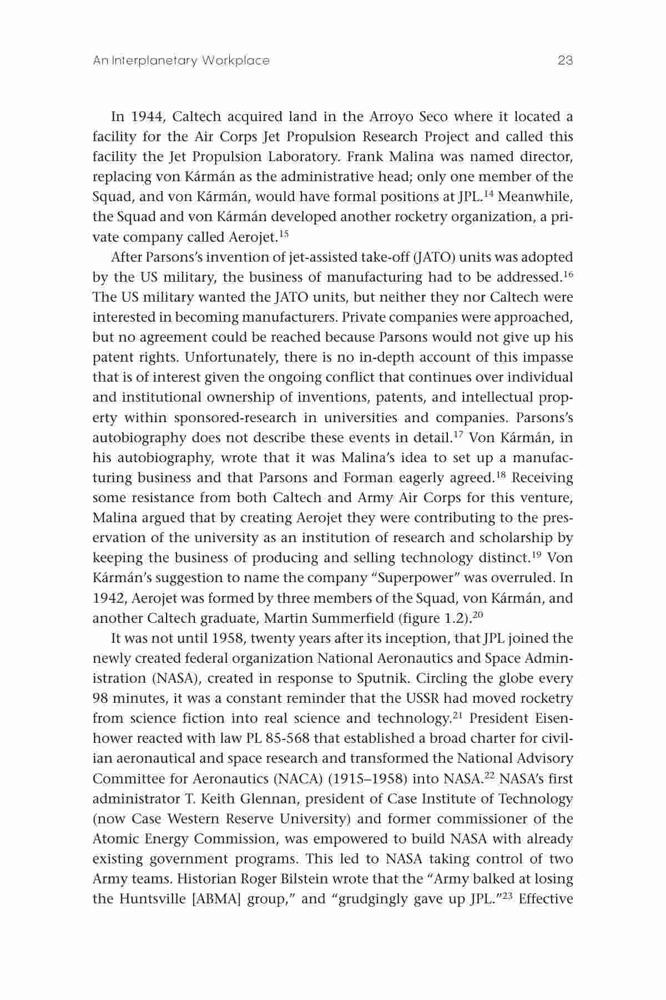 An Interplanetary Workplace 23

In 1944, Caltech acquired land in the Arroyo Seco where it located a facility for the Air Corps Jet Propulsion Research Project and called this facility the Jet Propulsion Laboratory. Frank Malina was named director, replacing von Kármán as the administrative head; only one member of the Squad, and von Kármán, would have formal positions at JPL.$^{14}$ Meanwhile, the Squad and von Kármán developed another rocketry organization, a private company called Aerojet.$^{15}$

After Parsons's invention of jet-assisted take-off (JATO) units was adopted by the US military, the business of manufacturing had to be addressed.$^{16}$ The US military wanted the JATO units, but neither they nor Caltech were interested in becoming manufacturers. Private companies were approached, but no agreement could be reached because Parsons would not give up his patent rights. Unfortunately, there is no in-depth account of this impasse that is of interest given the ongoing conflict that continues over individual and institutional ownership of inventions, patents, and intellectual property within sponsored-research in universities and companies. Parsons's autobiography does not describe these events in detail.$^{17}$ Von Kármán, in his autobiography, wrote that it was Malina's idea to set up a manufacturing business and that Parsons and Forman eagerly agreed.$^{18}$ Receiving some resistance from both Caltech and Army Air Corps for this venture, Malina argued that by creating Aerojet they were contributing to the preservation of the university as an institution of research and scholarship by keeping the business of producing and selling technology distinct.$^{19}$ Von Kármán's suggestion to name the company "Superpower" was overruled. In 1942, Aerojet was formed by three members of the Squad, von Kármán, and another Caltech graduate, Martin Summerfield (figure 1.2).$^{20}$

It was not until 1958, twenty years after its inception, that JPL joined the newly created federal organization National Aeronautics and Space Administration (NASA), created in response to Sputnik. Circling the globe every 98 minutes, it was a constant reminder that the USSR had moved rocketry from science fiction into real science and technology.$^{21}$ President Eisenhower reacted with law PL 85-568 that established a broad charter for civilian aeronautical and space research and transformed the National Advisory Committee for Aeronautics (NACA) (1915–1958) into NASA.$^{22}$ NASA's first administrator T. Keith Glennan, president of Case Institute of Technology (now Case Western Reserve University) and former commissioner of the Atomic Energy Commission, was empowered to build NASA with already existing government programs. This led to NASA taking control of two Army teams. Historian Roger Bilstein wrote that the "Army balked at losing the Huntsville [ABMA] group," and "grudgingly gave up JPL."$^{23}$ Effective